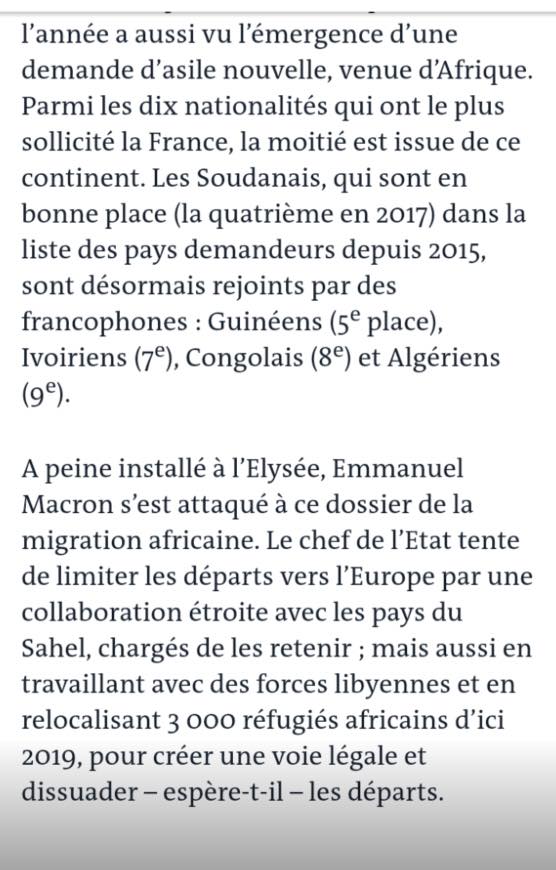 l'année a aussi vu l'émergence d'une demande d'asile nouvelle, venue d'Afrique. Parmi les dix nationalités qui ont le plus sollicité la France, la moitié est issue de ce continent. Les Soudanais, qui sont en bonne place (la quatrième en 2017) dans la liste des pays demandeurs depuis 2015, sont désormais rejoints par des francophones : Guinéens ($5^e$ place), Ivoiriens ($7^e$), Congolais ($8^e$) et Algériens ($9^e$).

A peine installé à l'Elysée, Emmanuel Macron s'est attaqué à ce dossier de la migration africaine. Le chef de l'Etat tente de limiter les départs vers l'Europe par une collaboration étroite avec les pays du Sahel, chargés de les retenir ; mais aussi en travaillant avec des forces libyennes et en relocalisant 3 000 réfugiés africains d'ici 2019, pour créer une voie légale et dissuader – espère-t-il – les départs.